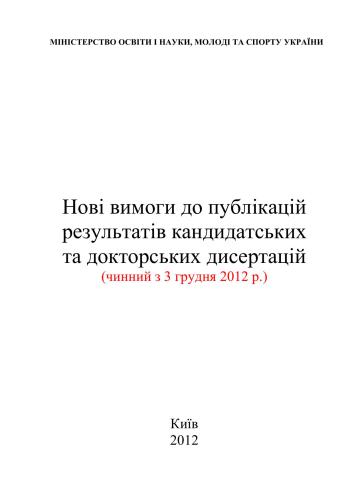 МІНІСТЕРСТВО ОСВІТИ І НАУКИ, МОЛОДІ ТА СПОРТУ УКРАЇНИ

Нові вимоги до публікацій результатів кандидатських та докторських дисертацій
(чинний з 3 грудня 2012 р.)

Київ
2012